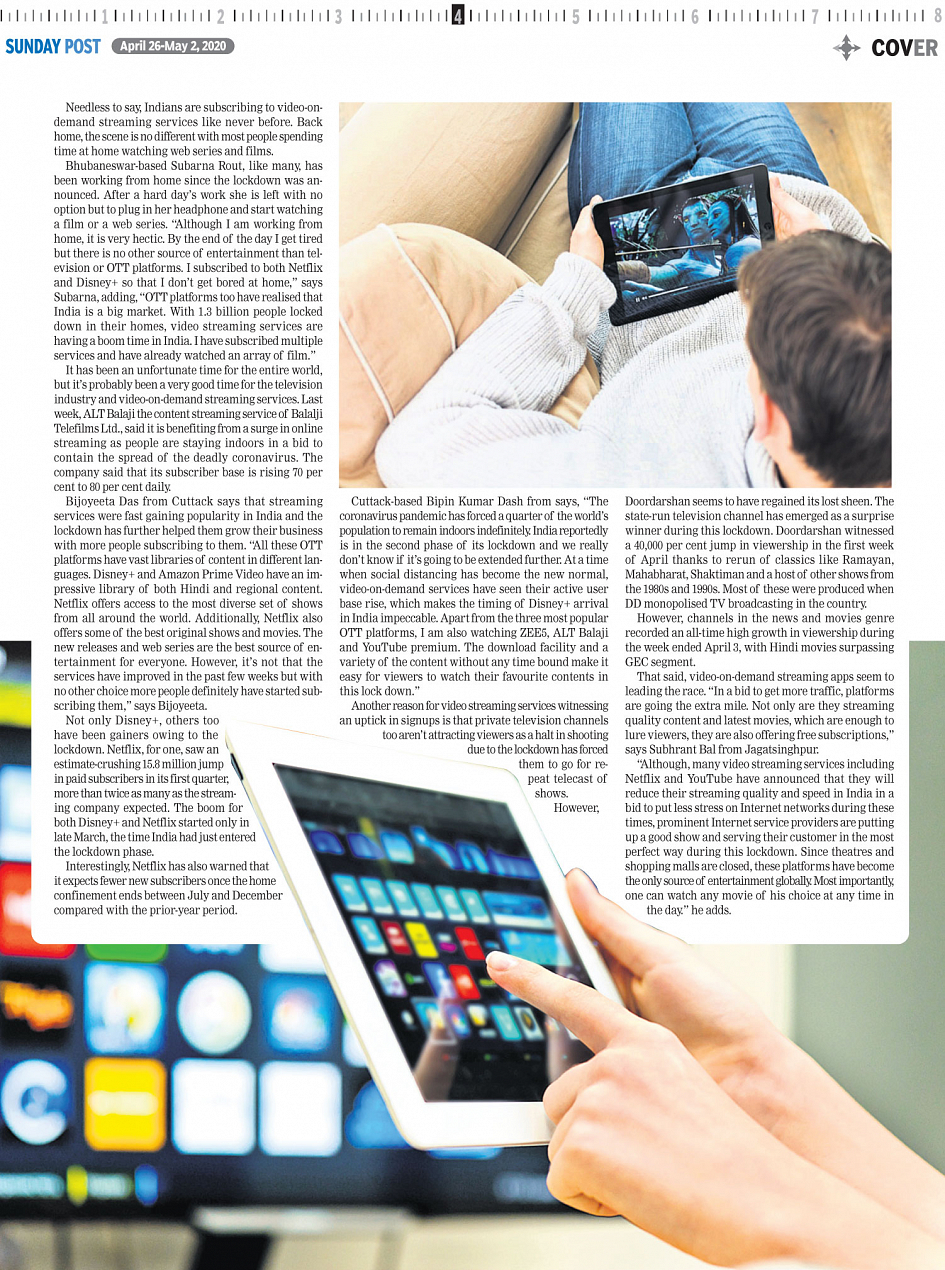 1 2 3 4 5 6 7 8

SUNDAY POST April 26-May 2, 2020

COVER

Needless to say, Indians are subscribing to video-on-demand streaming services like never before. Back home, the scene is no different with most people spending time at home watching web series and films.

Bhubaneswar-based Subarna Rout, like many, has been working from home since the lockdown was announced. After a hard day's work she is left with no option but to plug in her headphone and start watching a film or a web series. "Although I am working from home, it is very hectic. By the end of the day I get tired but there is no other source of entertainment than television or OTT platforms. I subscribed to both Netflix and Disney+ so that I don't get bored at home," says Subarna, adding, "OTT platforms too have realised that India is a big market. With 1.3 billion people locked down in their homes, video streaming services are having a boom time in India. I have subscribed multiple services and have already watched an array of film."

It has been an unfortunate time for the entire world, but it's probably been a very good time for the television industry and video-on-demand streaming services. Last week, ALT Balaji the content streaming service of Balalji Telefilms Ltd., said it is benefiting from a surge in online streaming as people are staying indoors in a bid to contain the spread of the deadly coronavirus. The company said that its subscriber base is rising 70 per cent to 80 per cent daily.

Bijoyeeta Das from Cuttack says that streaming services were fast gaining popularity in India and the lockdown has further helped them grow their business with more people subscribing to them. "All these OTT platforms have vast libraries of content in different languages. Disney+ and Amazon Prime Video have an impressive library of both Hindi and regional content. Netflix offers access to the most diverse set of shows from all around the world. Additionally, Netflix also offers some of the best original shows and movies. The new releases and web series are the best source of entertainment for everyone. However, it's not that the services have improved in the past few weeks but with no other choice more people definitely have started subscribing them," says Bijoyeeta.

Not only Disney+, others too have been gainers owing to the lockdown. Netflix, for one, saw an estimate-crushing 15.8 million jump in paid subscribers in its first quarter, more than twice as many as the streaming company expected. The boom for both Disney+ and Netflix started only in late March, the time India had just entered the lockdown phase.

Interestingly, Netflix has also warned that it expects fewer new subscribers once the home confinement ends between July and December compared with the prior-year period.

Cuttack-based Bipin Kumar Dash from says, "The coronavirus pandemic has forced a quarter of the world's population to remain indoors indefinitely. India reportedly is in the second phase of its lockdown and we really don't know if it's going to be extended further. At a time when social distancing has become the new normal, video-on-demand services have seen their active user base rise, which makes the timing of Disney+ arrival in India impeccable. Apart from the three most popular OTT platforms, I am also watching ZEE5, ALT Balaji and YouTube premium. The download facility and a variety of the content without any time bound make it easy for viewers to watch their favourite contents in this lock down."

Another reason for video streaming services witnessing an uptick in signups is that private television channels too aren't attracting viewers as a halt in shooting due to the lockdown has forced them to go for repeat telecast of shows. However,

Doordarshan seems to have regained its lost sheen. The state-run television channel has emerged as a surprise winner during this lockdown. Doordarshan witnessed a 40,000 per cent jump in viewership in the first week of April thanks to rerun of classics like Ramayan, Mahabharat, Shaktiman and a host of other shows from the 1980s and 1990s. Most of these were produced when DD monopolised TV broadcasting in the country.

However, channels in the news and movies genre recorded an all-time high growth in viewership during the week ended April 3, with Hindi movies surpassing GEC segment.

That said, video-on-demand streaming apps seem to leading the race. "In a bid to get more traffic, platforms are going the extra mile. Not only are they streaming quality content and latest movies, which are enough to lure viewers, they are also offering free subscriptions," says Subhrant Bal from Jagatsinghpur.

"Although, many video streaming services including Netflix and YouTube have announced that they will reduce their streaming quality and speed in India in a bid to put less stress on Internet networks during these times, prominent Internet service providers are putting up a good show and serving their customer in the most perfect way during this lockdown. Since theatres and shopping malls are closed, these platforms have become the only source of entertainment globally. Most importantly, one can watch any movie of his choice at any time in the day." he adds.